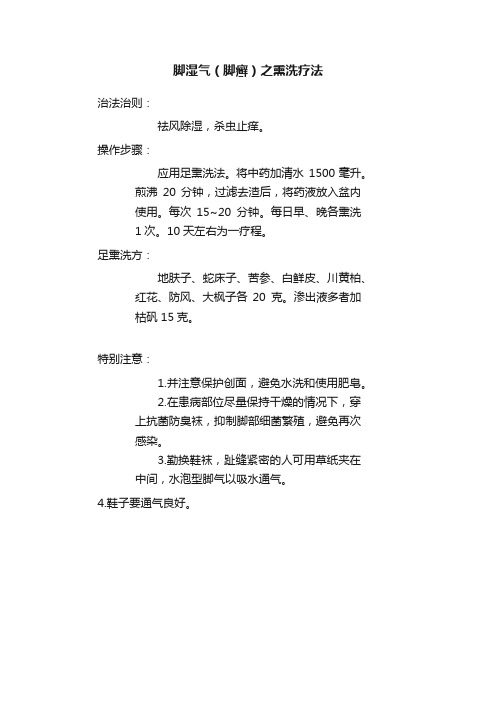 脚湿气（脚癣）之熏洗疗法

治法治则：

祛风除湿，杀虫止痒。

操作步骤：

应用足熏洗法。将中药加清水 1500 毫升。煎沸 20 分钟，过滤去渣后，将药液放入盆内使用。每次 15~20 分钟。每日早、晚各熏洗 1 次。10 天左右为一疗程。

足熏洗方：

地肤子、蛇床子、苦参、白鲜皮、川黄柏、红花、防风、大枫子各 20 克。渗出液多者加枯矾 15 克。

特别注意：

1.并注意保护创面，避免水洗和使用肥皂。

2.在患病部位尽量保持干燥的情况下，穿上抗菌防臭袜，抑制脚部细菌繁殖，避免再次感染。

3.勤换鞋袜，趾缝紧密的人可用草纸夹在中间，水泡型脚气以吸水通气。

4.鞋子要通气良好。